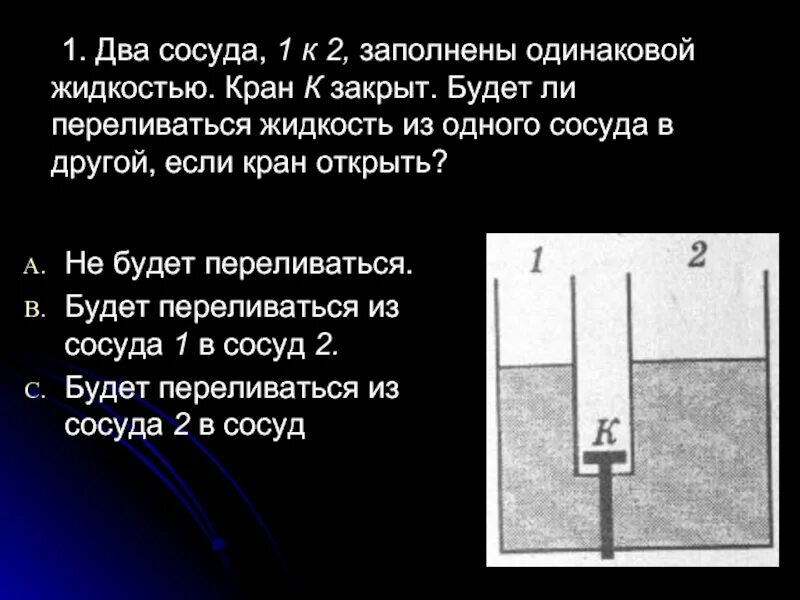 1. Два сосуда, 1 к 2, заполнены одинаковой жидкостью. Кран К закрыт. Будет ли переливаться жидкость из одного сосуда в другой, если кран открыть?

A. Не будет переливаться.
B. Будет переливаться из сосуда 1 в сосуд 2.
C. Будет переливаться из сосуда 2 в сосуд

1
2
К